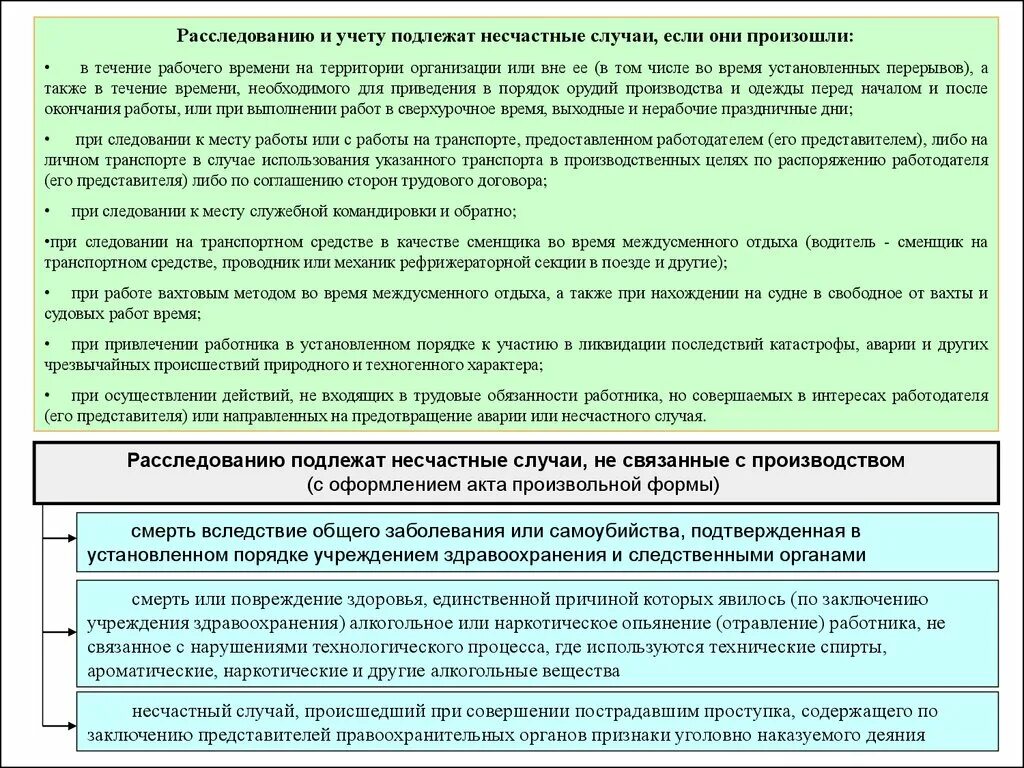 Расследованию и учету подлежат несчастные случаи, если они произошли:

• в течение рабочего времени на территории организации или вне ее (в том числе во время установленных перерывов), а также в течение времени, необходимого для приведения в порядок орудий производства и одежды перед началом и после окончания работы, или при выполнении работ в сверхурочное время, выходные и нерабочие праздничные дни;

• при следовании к месту работы или с работы на транспорте, предоставленном работодателем (его представителем), либо на личном транспорте в случае использования указанного транспорта в производственных целях по распоряжению работодателя (его представителя) либо по соглашению сторон трудового договора;

• при следовании к месту служебной командировки и обратно;

•при следовании на транспортном средстве в качестве сменщика во время междусменного отдыха (водитель - сменщик на транспортном средстве, проводник или механик рефрижераторной секции в поезде и другие);

• при работе вахтовым методом во время междусменного отдыха, а также при нахождении на судне в свободное от вахты и судовых работ время;

• при привлечении работника в установленном порядке к участию в ликвидации последствий катастрофы, аварии и других чрезвычайных происшествий природного и техногенного характера;

• при осуществлении действий, не входящих в трудовые обязанности работника, но совершаемых в интересах работодателя (его представителя) или направленных на предотвращение аварии или несчастного случая.

Расследованию подлежат несчастные случаи, не связанные с производством
(с оформлением акта произвольной формы)

смерть вследствие общего заболевания или самоубийства, подтвержденная в установленном порядке учреждением здравоохранения и следственными органами

смерть или повреждение здоровья, единственной причиной которых явилось (по заключению учреждения здравоохранения) алкогольное или наркотическое опьянение (отравление) работника, не связанное с нарушениями технологического процесса, где используются технические спирты, ароматические, наркотические и другие алкогольные вещества

несчастный случай, происшедший при совершении пострадавшим проступка, содержащего по заключению представителей правоохранительных органов признаки уголовно наказуемого деяния